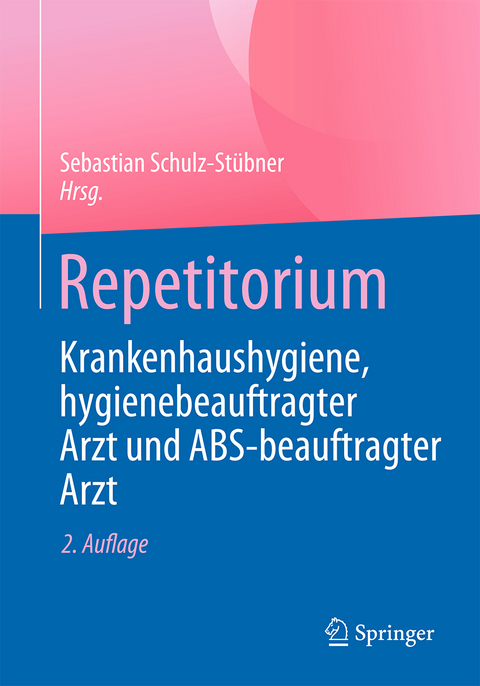 Sebastian Schulz-Stübner
Hrsg.

Repetitorium

Krankenhaushygiene, hygienebeauftragter Arzt und ABS-beauftragter Arzt

2. Auflage

Springer